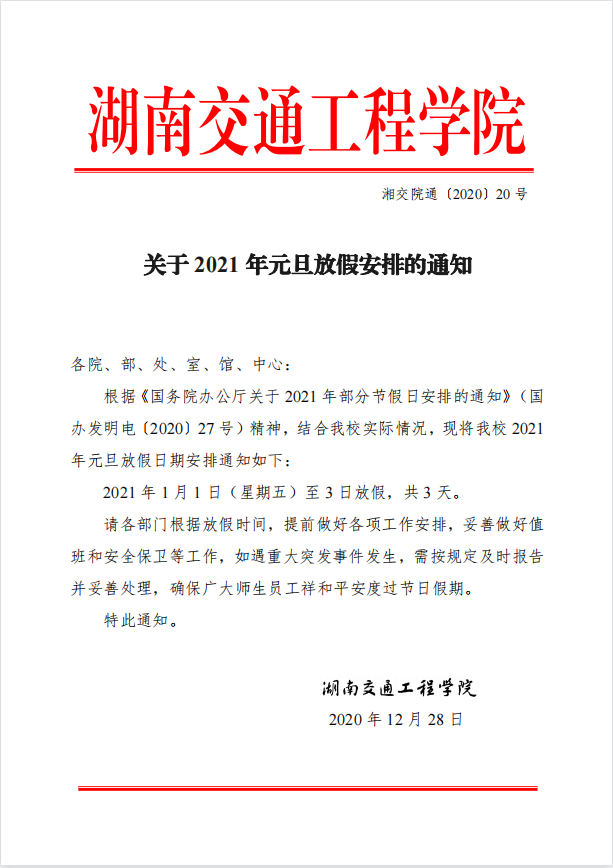 湖南交通工程学院

湘交院通〔2020〕20 号

关于 2021 年元旦放假安排的通知

各院、部、处、室、馆、中心：

根据《国务院办公厅关于 2021 年部分节假日安排的通知》（国办发明电〔2020〕27 号）精神，结合我校实际情况，现将我校 2021 年元旦放假日期安排通知如下：

2021 年 1 月 1 日（星期五）至 3 日放假，共 3 天。

请各部门根据放假时间，提前做好各项工作安排，妥善做好值班和安全保卫等工作，如遇重大突发事件发生，需按规定及时报告并妥善处理，确保广大师生员工祥和平安度过节日假期。

特此通知。

湖南交通工程学院

2020 年 12 月 28 日